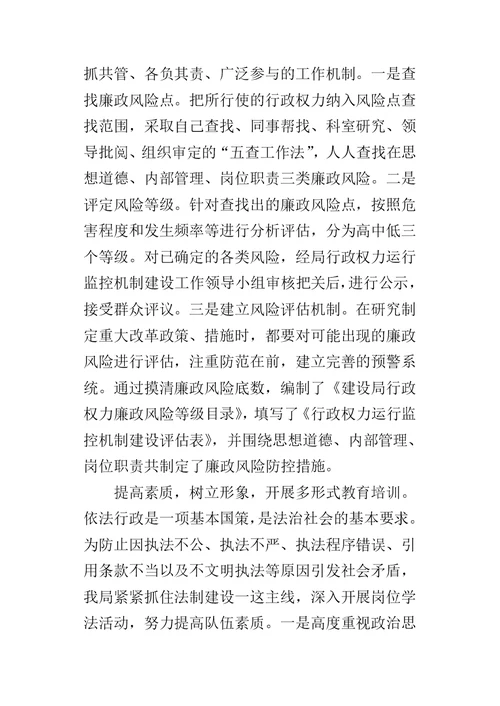 抓共管、各负其责、广泛参与的工作机制。一是查找廉政风险点。把所行使的行政权力纳入风险点查找范围，采取自己查找、同事帮找、科室研究、领导批阅、组织审定的“五查工作法”，人人查找在思想道德、内部管理、岗位职责三类廉政风险。二是评定风险等级。针对查找出的廉政风险点，按照危害程度和发生频率等进行分析评估，分为高中低三个等级。对已确定的各类风险，经局行政权力运行监控机制建设工作领导小组审核把关后，进行公示，接受群众评议。三是建立风险评估机制。在研究制定重大改革政策、措施时，都要对可能出现的廉政风险进行评估，注重防范在前，建立完善的预警系统。通过摸清廉政风险底数，编制了《建设局行政权力廉政风险等级目录》，填写了《行政权力运行监控机制建设评估表》，并围绕思想道德、内部管理、岗位职责共制定了廉政风险防控措施。

提高素质，树立形象，开展多形式教育培训。依法行政是一项基本国策，是法治社会的基本要求。为防止因执法不公、执法不严、执法程序错误、引用条款不当以及不文明执法等原因引发社会矛盾，我局紧紧抓住法制建设一这主线，深入开展岗位学法活动，努力提高队伍素质。一是高度重视政治思